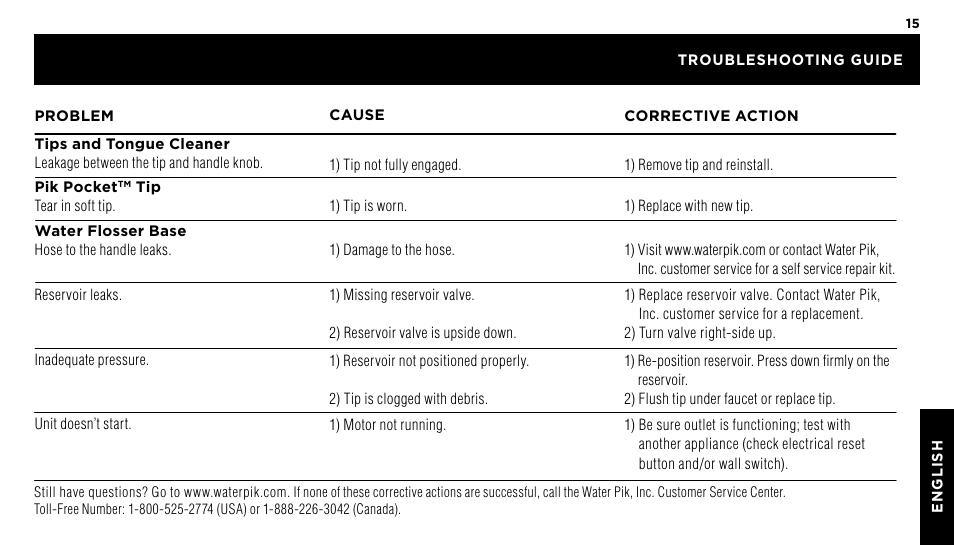 15

TROUBLESHOOTING GUIDE

| PROBLEM | CAUSE | CORRECTIVE ACTION |
|---|---|---|
| **Tips and Tongue Cleaner** Leakage between the tip and handle knob. | 1) Tip not fully engaged. | 1) Remove tip and reinstall. |
| **Pik Pocket™ Tip** Tear in soft tip. | 1) Tip is worn. | 1) Replace with new tip. |
| **Water Flosser Base** Hose to the handle leaks. | 1) Damage to the hose. | 1) Visit www.waterpik.com or contact Water Pik, Inc. customer service for a self service repair kit. |
| Reservoir leaks. | 1) Missing reservoir valve. 2) Reservoir valve is upside down. | 1) Replace reservoir valve. Contact Water Pik, Inc. customer service for a replacement. 2) Turn valve right-side up. |
| Inadequate pressure. | 1) Reservoir not positioned properly. 2) Tip is clogged with debris. | 1) Re-position reservoir. Press down firmly on the reservoir. 2) Flush tip under faucet or replace tip. |
| Unit doesn't start. | 1) Motor not running. | 1) Be sure outlet is functioning; test with another appliance (check electrical reset button and/or wall switch). |

Still have questions? Go to www.waterpik.com. If none of these corrective actions are successful, call the Water Pik, Inc. Customer Service Center. Toll-Free Number: 1-800-525-2774 (USA) or 1-888-226-3042 (Canada).

ENGLISH